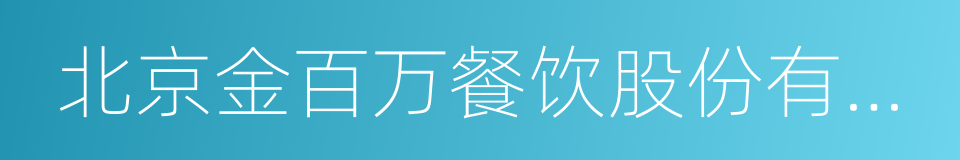 北京金百万餐饮股份有...